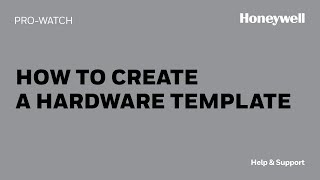 PRO-WATCH

Honeywell

HOW TO CREATE
A HARDWARE TEMPLATE

Help & Support